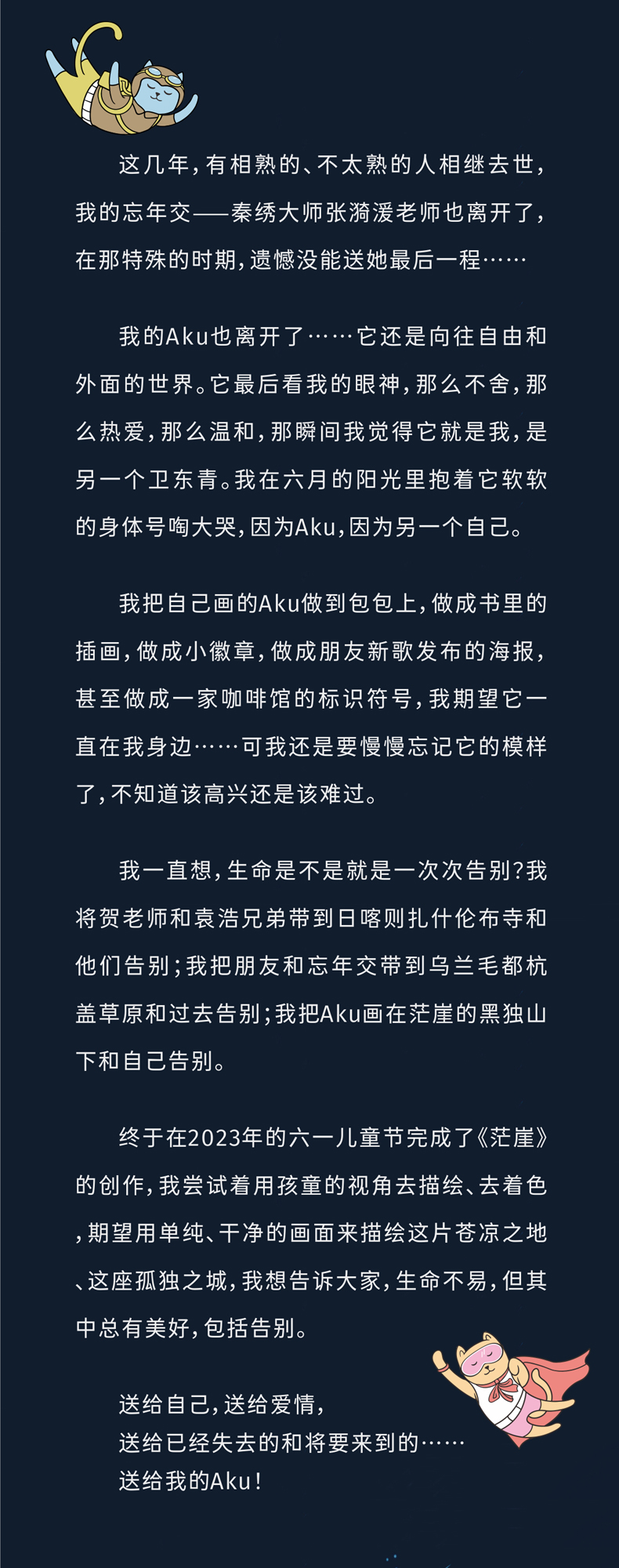 这几年，有相熟的、不太熟的人相继去世，我的忘年交——秦绣大师张漪湲老师也离开了，在那特殊的时期，遗憾没能送她最后一程……

我的Aku也离开了……它还是向往自由和外面的世界。它最后看我的眼神，那么不舍，那么热爱，那么温和，那瞬间我觉得它就是我，是另一个卫东青。我在六月的阳光里抱着它软软的身体号啕大哭，因为Aku，因为另一个自己。

我把自己画的Aku做到包包上，做成书里的插画，做成小徽章，做成朋友新歌发布的海报，甚至做成一家咖啡馆的标识符号，我期望它一直在我身边……可我还是要慢慢忘记它的模样了，不知道该高兴还是该难过。

我一直想，生命是不是就是一次次告别?我将贺老师和袁浩兄弟带到日喀则扎什伦布寺和他们告别；我把朋友和忘年交带到乌兰毛都杭盖草原和过去告别；我把Aku画在茫崖的黑独山下和自己告别。

终于在2023年的六一儿童节完成了《茫崖》的创作，我尝试着用孩童的视角去描绘、去着色，期望用单纯、干净的画面来描绘这片苍凉之地、这座孤独之城，我想告诉大家，生命不易，但其中总有美好，包括告别。

送给自己，送给爱情，
送给已经失去的和将要来到的……
送给我的Aku！